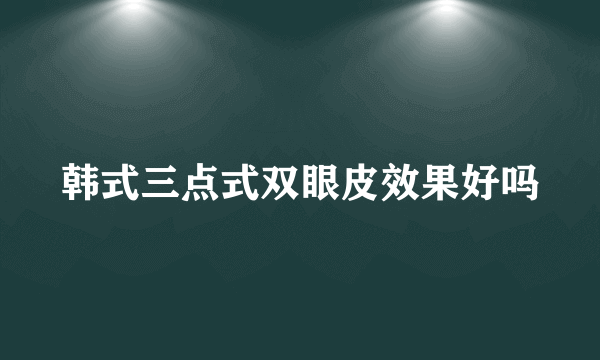 韩式三点式双眼皮效果好吗